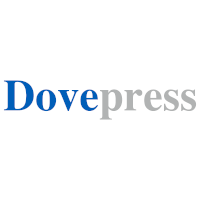 Dovepress